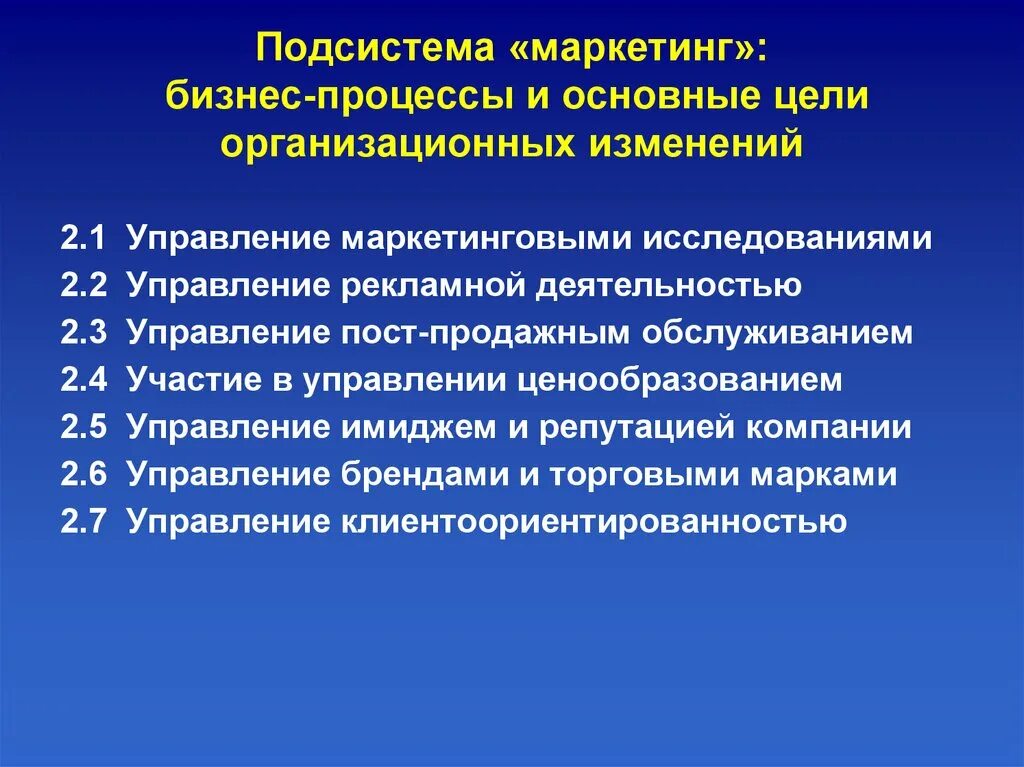 Подсистема «маркетинг»:
бизнес-процессы и основные цели организационных изменений

2.1 Управление маркетинговыми исследованиями
2.2 Управление рекламной деятельностью
2.3 Управление пост-продажным обслуживанием
2.4 Участие в управлении ценообразованием
2.5 Управление имиджем и репутацией компании
2.6 Управление брендами и торговыми марками
2.7 Управление клиентоориентированностью